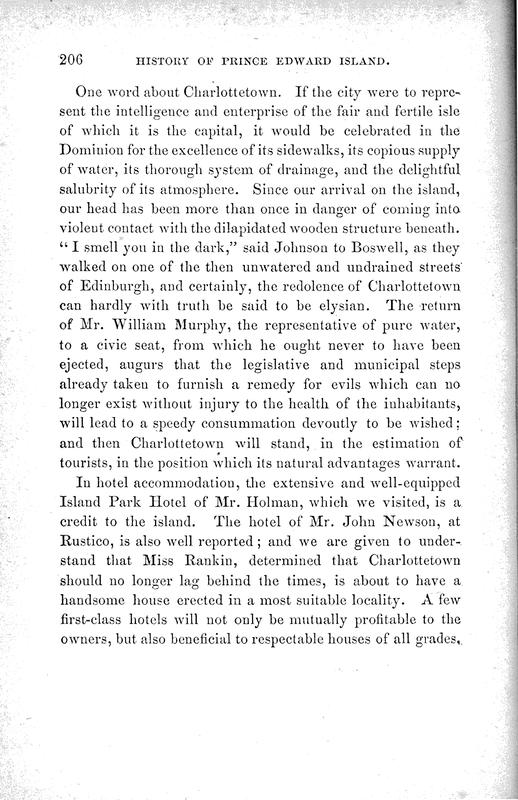 206 HISTORY OF PRINCE EDWARD ISLAND.

One word about Charlottetown. If the city were to represent the intelligence and enterprise of the fair and fertile isle of which it is the capital, it would be celebrated in the Dominion for the excellence of its sidewalks, its copious supply of water, its thorough system of drainage, and the delightful salubrity of its atmosphere. Since our arrival on the island, our head has been more than once in danger of coming into violent contact with the dilapidated wooden structure beneath. "I smell you in the dark," said Johnson to Boswell, as they walked on one of the then unwatered and undrained streets of Edinburgh, and certainly, the redolence of Charlottetown can hardly with truth be said to be elysian. The return of Mr. William Murphy, the representative of pure water, to a civic seat, from which he ought never to have been ejected, augurs that the legislative and municipal steps already taken to furnish a remedy for evils which can no longer exist without injury to the health of the inhabitants, will lead to a speedy consummation devoutly to be wished; and then Charlottetown will stand, in the estimation of tourists, in the position which its natural advantages warrant.

In hotel accommodation, the extensive and well-equipped Island Park Hotel of Mr. Holman, which we visited, is a credit to the island. The hotel of Mr. John Newson, at Rustico, is also well reported; and we are given to understand that Miss Rankin, determined that Charlottetown should no longer lag behind the times, is about to have a handsome house erected in a most suitable locality. A few first-class hotels will not only be mutually profitable to the owners, but also beneficial to respectable houses of all grades.